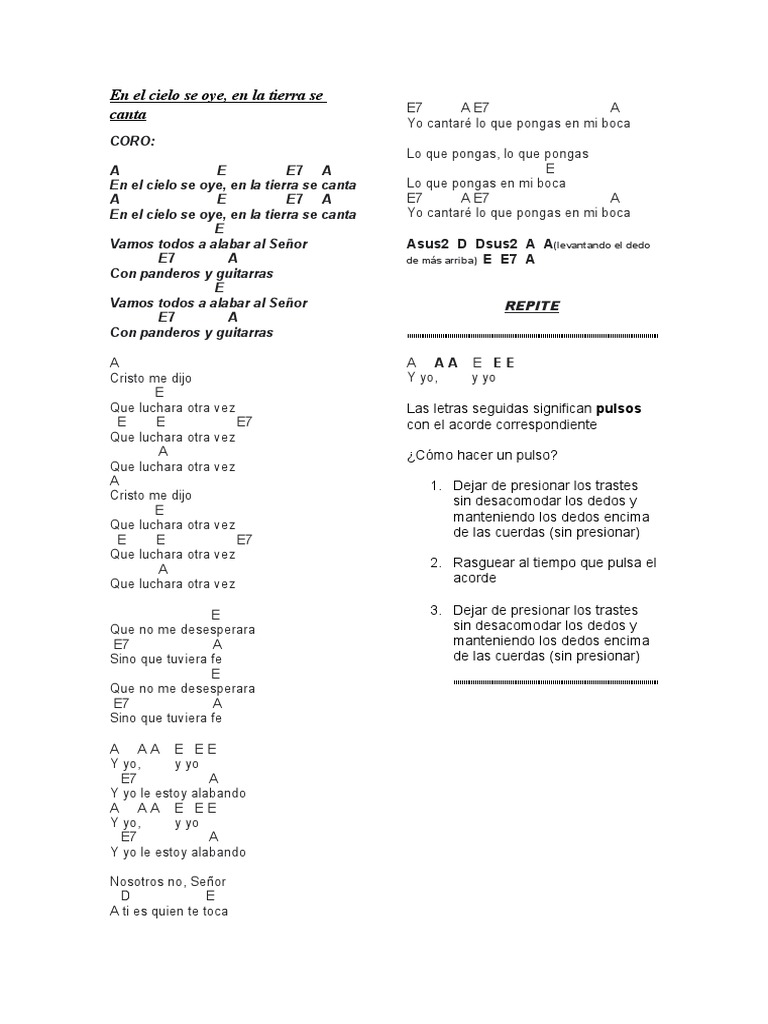 En el cielo se oye, en la tierra se canta

CORO:

A E E7 A
En el cielo se oye, en la tierra se canta
A E E7 A
En el cielo se oye, en la tierra se canta
E
Vamos todos a alabar al Señor
E7 A
Con panderos y guitarras
E
Vamos todos a alabar al Señor
E7 A
Con panderos y guitarras

A
Cristo me dijo
E
Que luchara otra vez
E E E7
Que luchara otra vez
A
Que luchara otra vez
A
Cristo me dijo
E
Que luchara otra vez
E E E7
Que luchara otra vez
A
Que luchara otra vez

E
Que no me desesperara
E7 A
Sino que tuviera fe
E
Que no me desesperara
E7 A
Sino que tuviera fe

A A A E E E
Y yo, y yo
E7 A
Y yo le estoy alabando
A A A E E E
Y yo, y yo
E7 A
Y yo le estoy alabando

Nosotros no, Señor
D E
A ti es quien te toca

E7 A E7 A
Yo cantaré lo que pongas en mi boca

Lo que pongas, lo que pongas
E
Lo que pongas en mi boca
E7 A E7 A
Yo cantaré lo que pongas en mi boca

Asus2 D Dsus2 A A(levantando el dedo de más arriba) E E7 A

REPITE

A A A E E E
Y yo, y yo

Las letras seguidas significan pulsos con el acorde correspondiente

¿Cómo hacer un pulso?

1. Dejar de presionar los trastes sin desacomodar los dedos y manteniendo los dedos encima de las cuerdas (sin presionar)

2. Rasguear al tiempo que pulsa el acorde

3. Dejar de presionar los trastes sin desacomodar los dedos y manteniendo los dedos encima de las cuerdas (sin presionar)